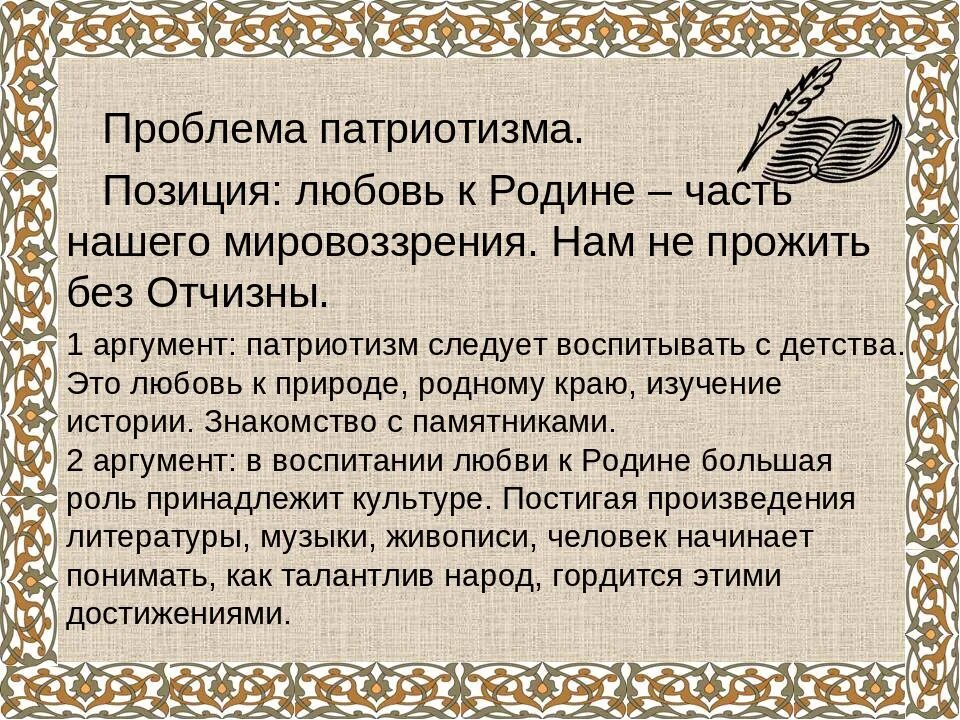 Проблема патриотизма.

Позиция: любовь к Родине – часть нашего мировоззрения. Нам не прожить без Отчизны.

1 аргумент: патриотизм следует воспитывать с детства. Это любовь к природе, родному краю, изучение истории. Знакомство с памятниками.
2 аргумент: в воспитании любви к Родине большая роль принадлежит культуре. Постигая произведения литературы, музыки, живописи, человек начинает понимать, как талантлив народ, гордится этими достижениями.